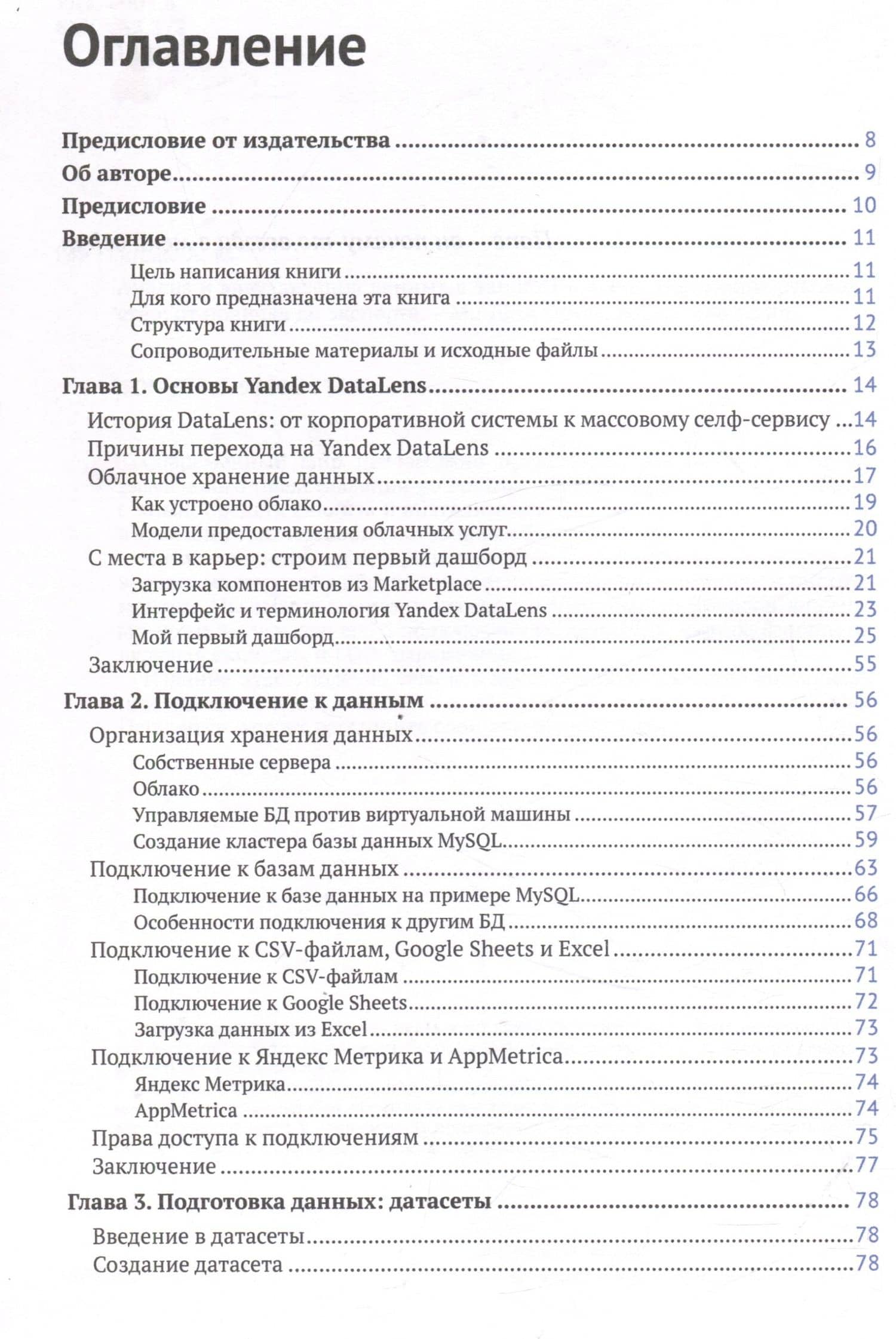 Оглавление

Предисловие от издательства 8

Об авторе 9

Предисловие 10

Введение 11

Цель написания книги 11
Для кого предназначена эта книга 11
Структура книги 12
Сопроводительные материалы и исходные файлы 13

Глава 1. Основы Yandex DataLens 14

История DataLens: от корпоративной системы к массовому селф-сервису 14
Причины перехода на Yandex DataLens 16
Облачное хранение данных 17
Как устроено облако 19
Модели предоставления облачных услуг 20
С места в карьер: строим первый дашборд 21
Загрузка компонентов из Marketplace 21
Интерфейс и терминология Yandex DataLens 23
Мой первый дашборд 25
Заключение 55

Глава 2. Подключение к данным 56

Организация хранения данных 56
Собственные сервера 56
Облако 56
Управляемые БД против виртуальной машины 57
Создание кластера базы данных MySQL 59
Подключение к базам данных 63
Подключение к базе данных на примере MySQL 66
Особенности подключения к другим БД 68
Подключение к CSV-файлам, Google Sheets и Excel 71
Подключение к CSV-файлам 71
Подключение к Google Sheets 72
Загрузка данных из Excel 73
Подключение к Яндекс Метрика и AppMetrica 73
Яндекс Метрика 74
AppMetrica 74
Права доступа к подключениям 75
Заключение 77

Глава 3. Подготовка данных: датасеты 78

Введение в датасеты 78
Создание датасета 78